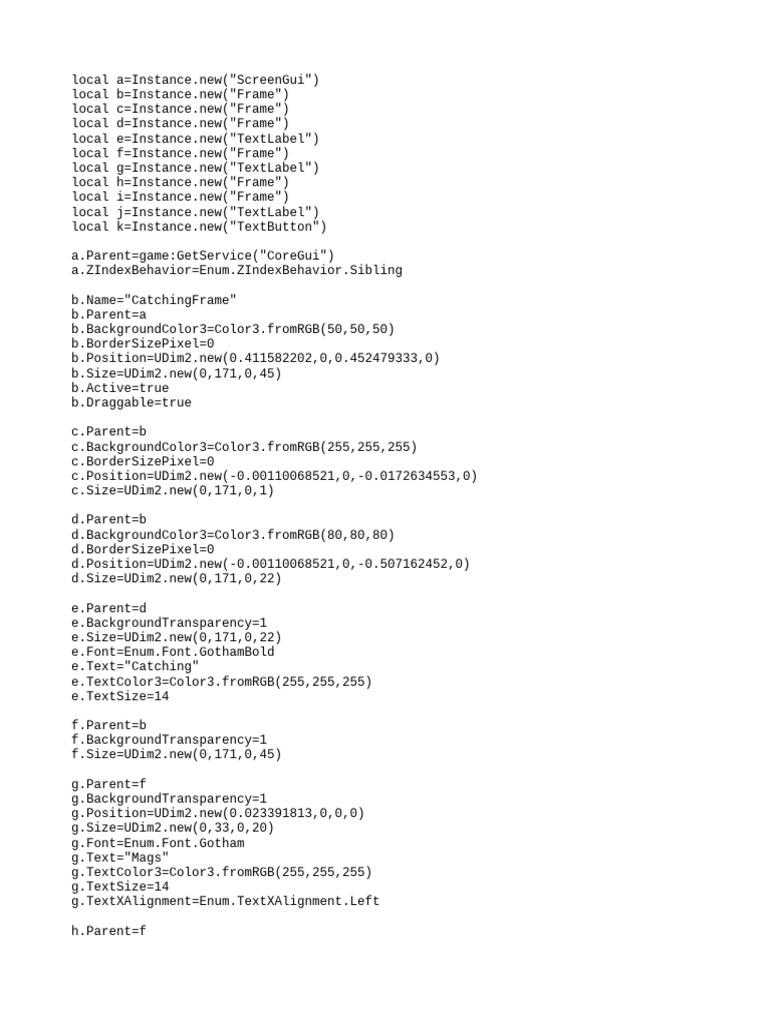 local a=Instance.new("ScreenGui")
local b=Instance.new("Frame")
local c=Instance.new("Frame")
local d=Instance.new("Frame")
local e=Instance.new("TextLabel")
local f=Instance.new("Frame")
local g=Instance.new("TextLabel")
local h=Instance.new("Frame")
local i=Instance.new("Frame")
local j=Instance.new("TextLabel")
local k=Instance.new("TextButton")

a.Parent=game:GetService("CoreGui")
a.ZIndexBehavior=Enum.ZIndexBehavior.Sibling

b.Name="CatchingFrame"
b.Parent=a
b.BackgroundColor3=Color3.fromRGB(50,50,50)
b.BorderSizePixel=0
b.Position=UDim2.new(0.411582202,0,0.452479333,0)
b.Size=UDim2.new(0,171,0,45)
b.Active=true
b.Draggable=true

c.Parent=b
c.BackgroundColor3=Color3.fromRGB(255,255,255)
c.BorderSizePixel=0
c.Position=UDim2.new(-0.00110068521,0,-0.0172634553,0)
c.Size=UDim2.new(0,171,0,1)

d.Parent=b
d.BackgroundColor3=Color3.fromRGB(80,80,80)
d.BorderSizePixel=0
d.Position=UDim2.new(-0.00110068521,0,-0.507162452,0)
d.Size=UDim2.new(0,171,0,22)

e.Parent=d
e.BackgroundTransparency=1
e.Size=UDim2.new(0,171,0,22)
e.Font=Enum.Font.GothamBold
e.Text="Catching"
e.TextColor3=Color3.fromRGB(255,255,255)
e.TextSize=14

f.Parent=b
f.BackgroundTransparency=1
f.Size=UDim2.new(0,171,0,45)

g.Parent=f
g.BackgroundTransparency=1
g.Position=UDim2.new(0.023391813,0,0,0)
g.Size=UDim2.new(0,33,0,20)
g.Font=Enum.Font.Gotham
g.Text="Mags"
g.TextColor3=Color3.fromRGB(255,255,255)
g.TextSize=14
g.TextXAlignment=Enum.TextXAlignment.Left

h.Parent=f